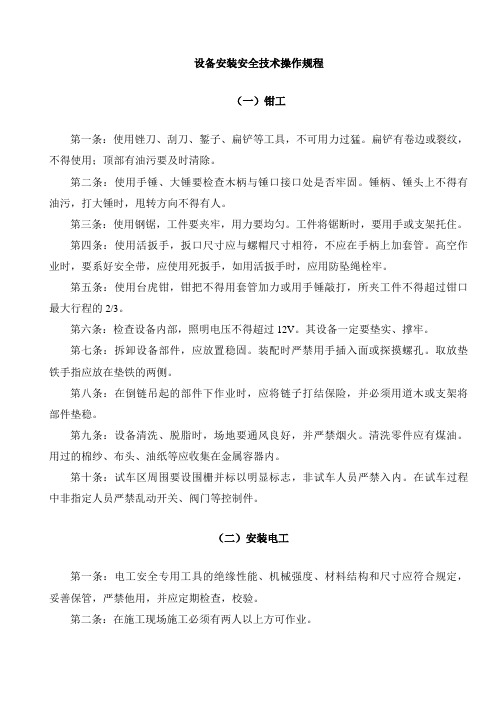 设备安装安全技术操作规程

（一）钳工

第一条：使用锉刀、刮刀、錾子、扁铲等工具，不可用力过猛。扁铲有卷边或裂纹，不得使用；顶部有油污要及时清除。

第二条：使用手锤、大锤要检查木柄与锤口接口处是否牢固。锤柄、锤头上不得有油污，打大锤时，甩转方向不得有人。

第三条：使用钢锯，工件要夹牢，用力要均匀。工件将锯断时，要用手或支架托住。

第四条：使用活扳手，扳口尺寸应与螺帽尺寸相符，不应在手柄上加套管。高空作业时，要系好安全带，应使用死扳手，如用活扳手时，应用防坠绳栓牢。

第五条：使用台虎钳，钳把不得用套管加力或用手锤敲打，所夹工件不得超过钳口最大行程的 2/3。

第六条：检查设备内部，照明电压不得超过 12V。其设备一定要垫实、撑牢。

第七条：拆卸设备部件，应放置稳固。装配时严禁用手插入面或探摸螺孔。取放垫铁手指应放在垫铁的两侧。

第八条：在倒链吊起的部件下作业时，应将链子打结保险，并必须用道木或支架将部件垫稳。

第九条：设备清洗、脱脂时，场地要通风良好，并严禁烟火。清洗零件应有煤油。用过的棉纱、布头、油纸等应收集在金属容器内。

第十条：试车区周围要设围栅并标以明显标志，非试车人员严禁入内。在试车过程中非指定人员严禁乱动开关、阀门等控制件。

（二）安装电工

第一条：电工安全专用工具的绝缘性能、机械强度、材料结构和尺寸应符合规定，妥善保管，严禁他用，并应定期检查，校验。

第二条：在施工现场施工必须有两人以上方可作业。